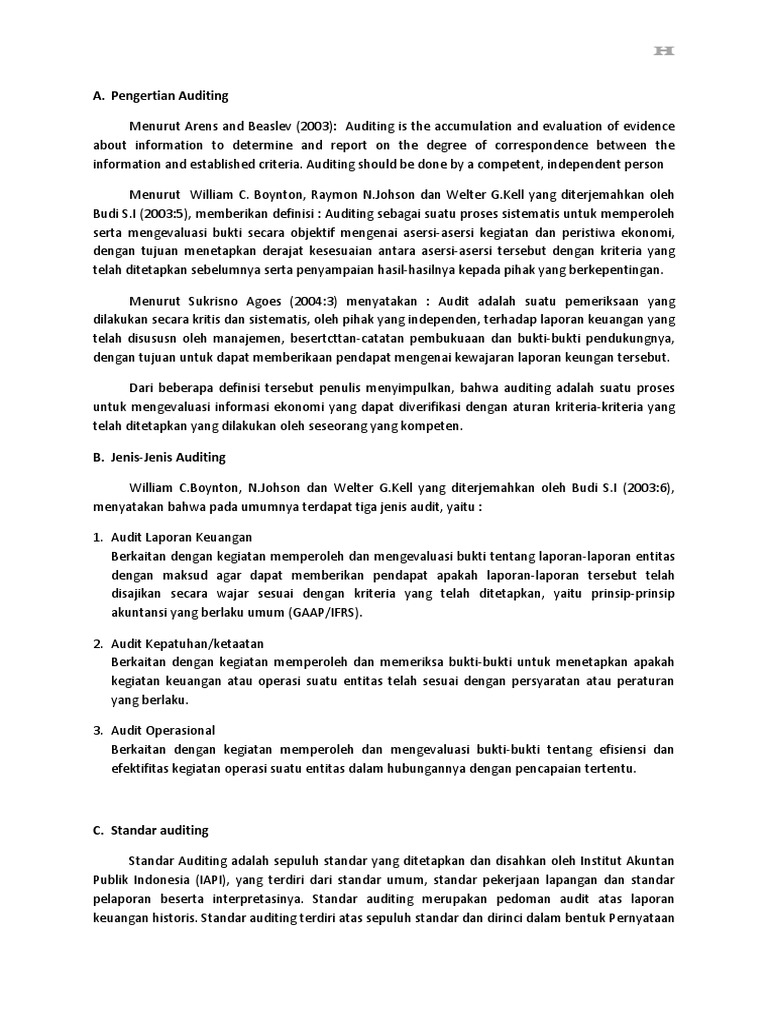 H

A. Pengertian Auditing

Menurut Arens and Beaslev (2003): Auditing is the accumulation and evaluation of evidence about information to determine and report on the degree of correspondence between the information and established criteria. Auditing should be done by a competent, independent person

Menurut William C. Boynton, Raymon N.Johson dan Welter G.Kell yang diterjemahkan oleh Budi S.I (2003:5), memberikan definisi : Auditing sebagai suatu proses sistematis untuk memperoleh serta mengevaluasi bukti secara objektif mengenai asersi-asersi kegiatan dan peristiwa ekonomi, dengan tujuan menetapkan derajat kesesuaian antara asersi-asersi tersebut dengan kriteria yang telah ditetapkan sebelumnya serta penyampaian hasil-hasilnya kepada pihak yang berkepentingan.

Menurut Sukrisno Agoes (2004:3) menyatakan : Audit adalah suatu pemeriksaan yang dilakukan secara kritis dan sistematis, oleh pihak yang independen, terhadap laporan keuangan yang telah disususn oleh manajemen, besertcttan-catatan pembukuaan dan bukti-bukti pendukungnya, dengan tujuan untuk dapat memberikaan pendapat mengenai kewajaran laporan keungan tersebut.

Dari beberapa definisi tersebut penulis menyimpulkan, bahwa auditing adalah suatu proses untuk mengevaluasi informasi ekonomi yang dapat diverifikasi dengan aturan kriteria-kriteria yang telah ditetapkan yang dilakukan oleh seseorang yang kompeten.

B. Jenis-Jenis Auditing

William C.Boynton, N.Johson dan Welter G.Kell yang diterjemahkan oleh Budi S.I (2003:6), menyatakan bahwa pada umumnya terdapat tiga jenis audit, yaitu :

1. Audit Laporan Keuangan
Berkaitan dengan kegiatan memperoleh dan mengevaluasi bukti tentang laporan-laporan entitas dengan maksud agar dapat memberikan pendapat apakah laporan-laporan tersebut telah disajikan secara wajar sesuai dengan kriteria yang telah ditetapkan, yaitu prinsip-prinsip akuntansi yang berlaku umum (GAAP/IFRS).

2. Audit Kepatuhan/ketaatan
Berkaitan dengan kegiatan memperoleh dan memeriksa bukti-bukti untuk menetapkan apakah kegiatan keuangan atau operasi suatu entitas telah sesuai dengan persyaratan atau peraturan yang berlaku.

3. Audit Operasional
Berkaitan dengan kegiatan memperoleh dan mengevaluasi bukti-bukti tentang efisiensi dan efektifitas kegiatan operasi suatu entitas dalam hubungannya dengan pencapaian tertentu.

C. Standar auditing

Standar Auditing adalah sepuluh standar yang ditetapkan dan disahkan oleh Institut Akuntan Publik Indonesia (IAPI), yang terdiri dari standar umum, standar pekerjaan lapangan dan standar pelaporan beserta interpretasinya. Standar auditing merupakan pedoman audit atas laporan keuangan historis. Standar auditing terdiri atas sepuluh standar dan dirinci dalam bentuk Pernyataan